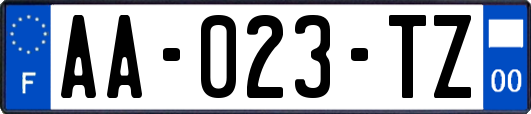 F

AA-023-TZ

00